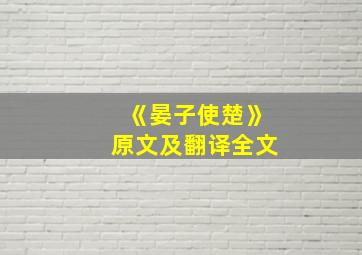 《晏子使楚》
原文及翻译全文